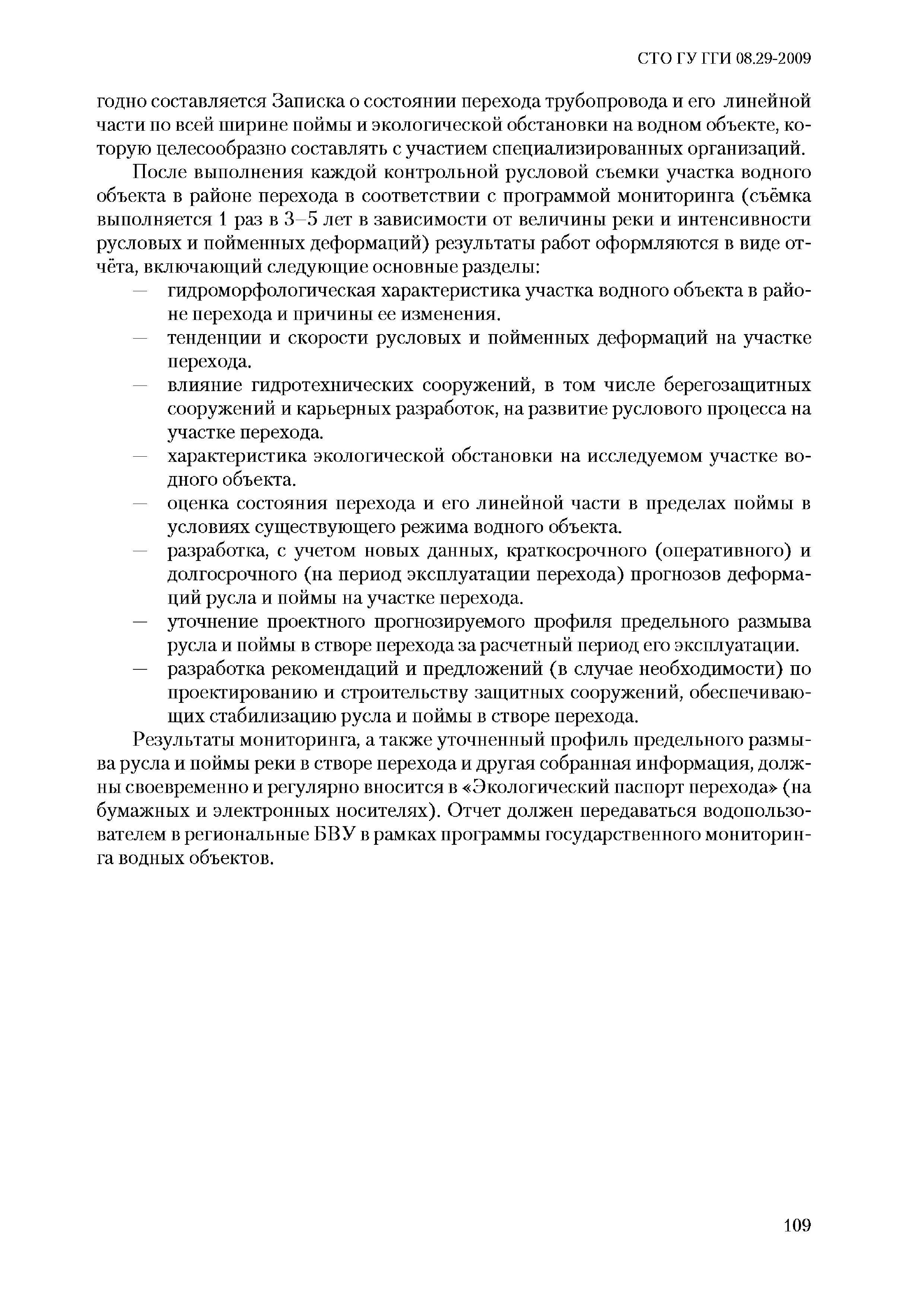 СТО ГУ ГГИ 08.29-2009

годно составляется Записка о состоянии перехода трубопровода и его линейной части по всей ширине поймы и экологической обстановки на водном объекте, которую целесообразно составлять с участием специализированных организаций.

После выполнения каждой контрольной русловой съемки участка водного объекта в районе перехода в соответствии с программой мониторинга (съёмка выполняется 1 раз в 3–5 лет в зависимости от величины реки и интенсивности русловых и пойменных деформаций) результаты работ оформляются в виде отчёта, включающий следующие основные разделы:
— гидроморфологическая характеристика участка водного объекта в районе перехода и причины ее изменения.
— тенденции и скорости русловых и пойменных деформаций на участке перехода.
— влияние гидротехнических сооружений, в том числе берегозащитных сооружений и карьерных разработок, на развитие руслового процесса на участке перехода.
— характеристика экологической обстановки на исследуемом участке водного объекта.
— оценка состояния перехода и его линейной части в пределах поймы в условиях существующего режима водного объекта.
— разработка, с учетом новых данных, краткосрочного (оперативного) и долгосрочного (на период эксплуатации перехода) прогнозов деформаций русла и поймы на участке перехода.
— уточнение проектного прогнозируемого профиля предельного размыва русла и поймы в створе перехода за расчетный период его эксплуатации.
— разработка рекомендаций и предложений (в случае необходимости) по проектированию и строительству защитных сооружений, обеспечивающих стабилизацию русла и поймы в створе перехода.

Результаты мониторинга, а также уточненный профиль предельного размыва русла и поймы реки в створе перехода и другая собранная информация, должны своевременно и регулярно вносится в «Экологический паспорт перехода» (на бумажных и электронных носителях). Отчет должен передаваться водопользователем в региональные БВУ в рамках программы государственного мониторинга водных объектов.

109